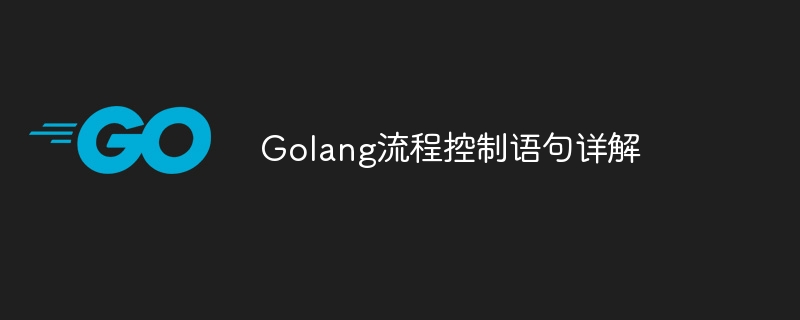 GO

Golang流程控制语句详解